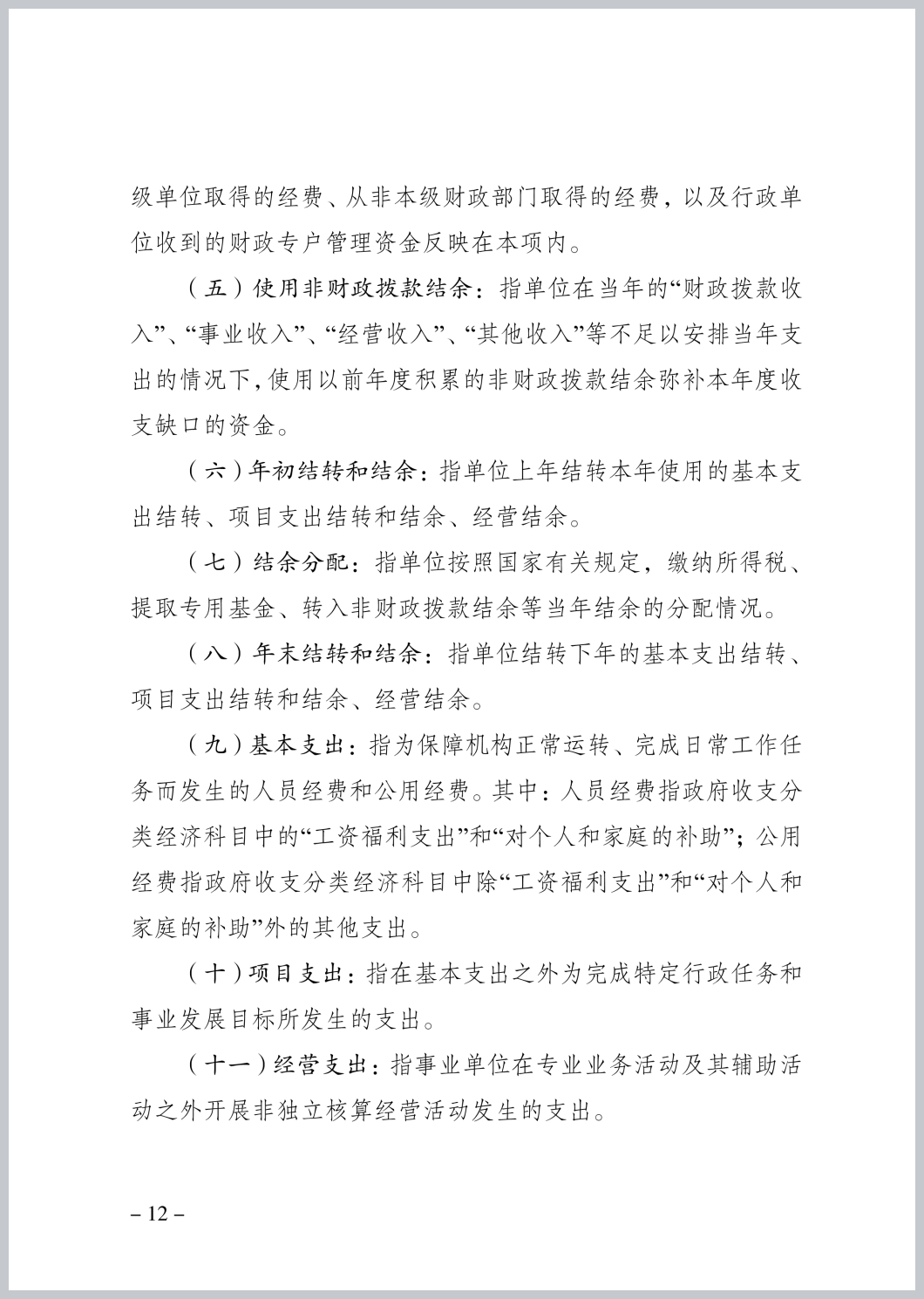 级单位取得的经费、从非本级财政部门取得的经费，以及行政单位收到的财政专户管理资金反映在本项内。

（五）使用非财政拨款结余：指单位在当年的“财政拨款收入”、“事业收入”、“经营收入”、“其他收入”等不足以安排当年支出的情况下，使用以前年度积累的非财政拨款结余弥补本年度收支缺口的资金。

（六）年初结转和结余：指单位上年结转本年使用的基本支出结转、项目支出结转和结余、经营结余。

（七）结余分配：指单位按照国家有关规定，缴纳所得税、提取专用基金、转入非财政拨款结余等当年结余的分配情况。

（八）年末结转和结余：指单位结转下年的基本支出结转、项目支出结转和结余、经营结余。

（九）基本支出：指为保障机构正常运转、完成日常工作任务而发生的人员经费和公用经费。其中：人员经费指政府收支分类经济科目中的“工资福利支出”和“对个人和家庭的补助”；公用经费指政府收支分类经济科目中除“工资福利支出”和“对个人和家庭的补助”外的其他支出。

（十）项目支出：指在基本支出之外为完成特定行政任务和事业发展目标所发生的支出。

（十一）经营支出：指事业单位在专业业务活动及其辅助活动之外开展非独立核算经营活动发生的支出。

– 12 –